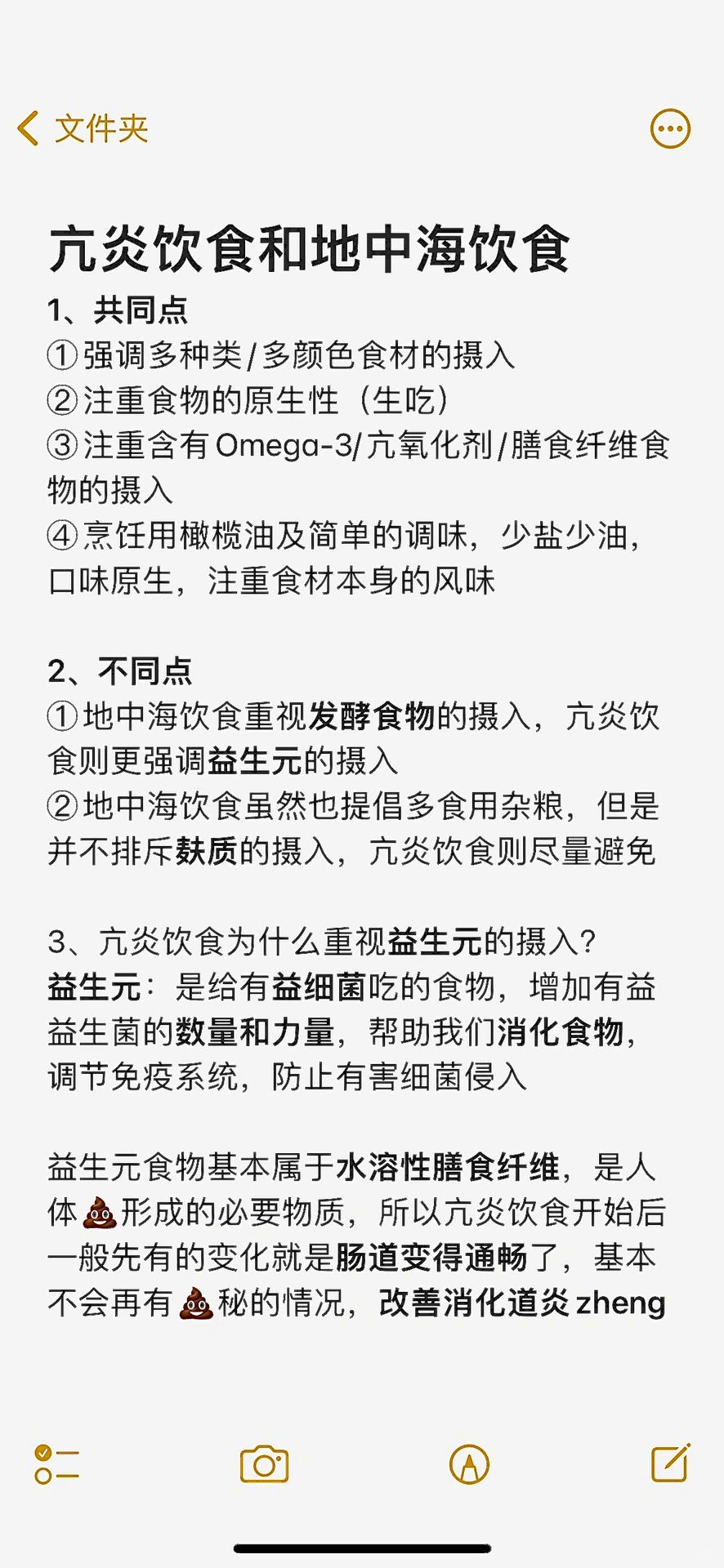 文件夹

亢炎饮食和地中海饮食

1、共同点
①强调多种类/多颜色食材的摄入
②注重食物的原生性（生吃）
③注重含有Omega-3/亢氧化剂/膳食纤维食物的摄入
④烹饪用橄榄油及简单的调味，少盐少油，口味原生，注重食材本身的风味

2、不同点
①地中海饮食重视发酵食物的摄入，亢炎饮食则更强调益生元的摄入
②地中海饮食虽然也提倡多食用杂粮，但是并不排斥麸质的摄入，亢炎饮食则尽量避免

3、亢炎饮食为什么重视益生元的摄入？
益生元：是给有益细菌吃的食物，增加有益益生菌的数量和力量，帮助我们消化食物，调节免疫系统，防止有害细菌侵入

益生元食物基本属于水溶性膳食纤维，是人体💩形成的必要物质，所以亢炎饮食开始后一般先有的变化就是肠道变得通畅了，基本不会再有💩秘的情况，改善消化道炎zheng